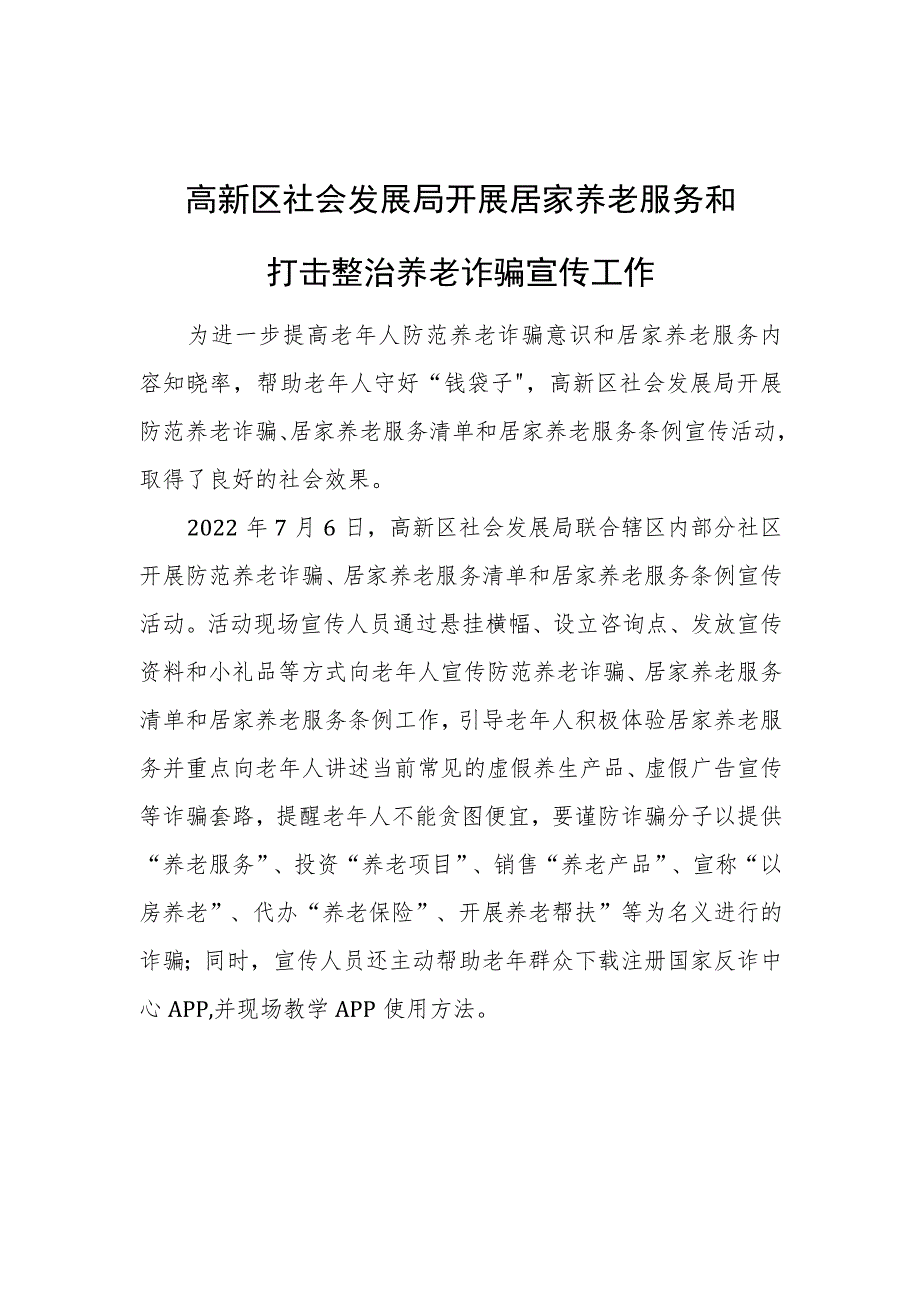 高新区社会发展局开展居家养老服务和打击整治养老诈骗宣传工作

为进一步提高老年人防范养老诈骗意识和居家养老服务内容知晓率，帮助老年人守好“钱袋子"，高新区社会发展局开展防范养老诈骗、居家养老服务清单和居家养老服务条例宣传活动，取得了良好的社会效果。

2022年7月6日，高新区社会发展局联合辖区内部分社区开展防范养老诈骗、居家养老服务清单和居家养老服务条例宣传活动。活动现场宣传人员通过悬挂横幅、设立咨询点、发放宣传资料和小礼品等方式向老年人宣传防范养老诈骗、居家养老服务清单和居家养老服务条例工作，引导老年人积极体验居家养老服务并重点向老年人讲述当前常见的虚假养生产品、虚假广告宣传等诈骗套路，提醒老年人不能贪图便宜，要谨防诈骗分子以提供“养老服务”、投资“养老项目”、销售“养老产品”、宣称“以房养老”、代办“养老保险”、开展养老帮扶”等为名义进行的诈骗；同时，宣传人员还主动帮助老年群众下载注册国家反诈中心APP,并现场教学APP使用方法。